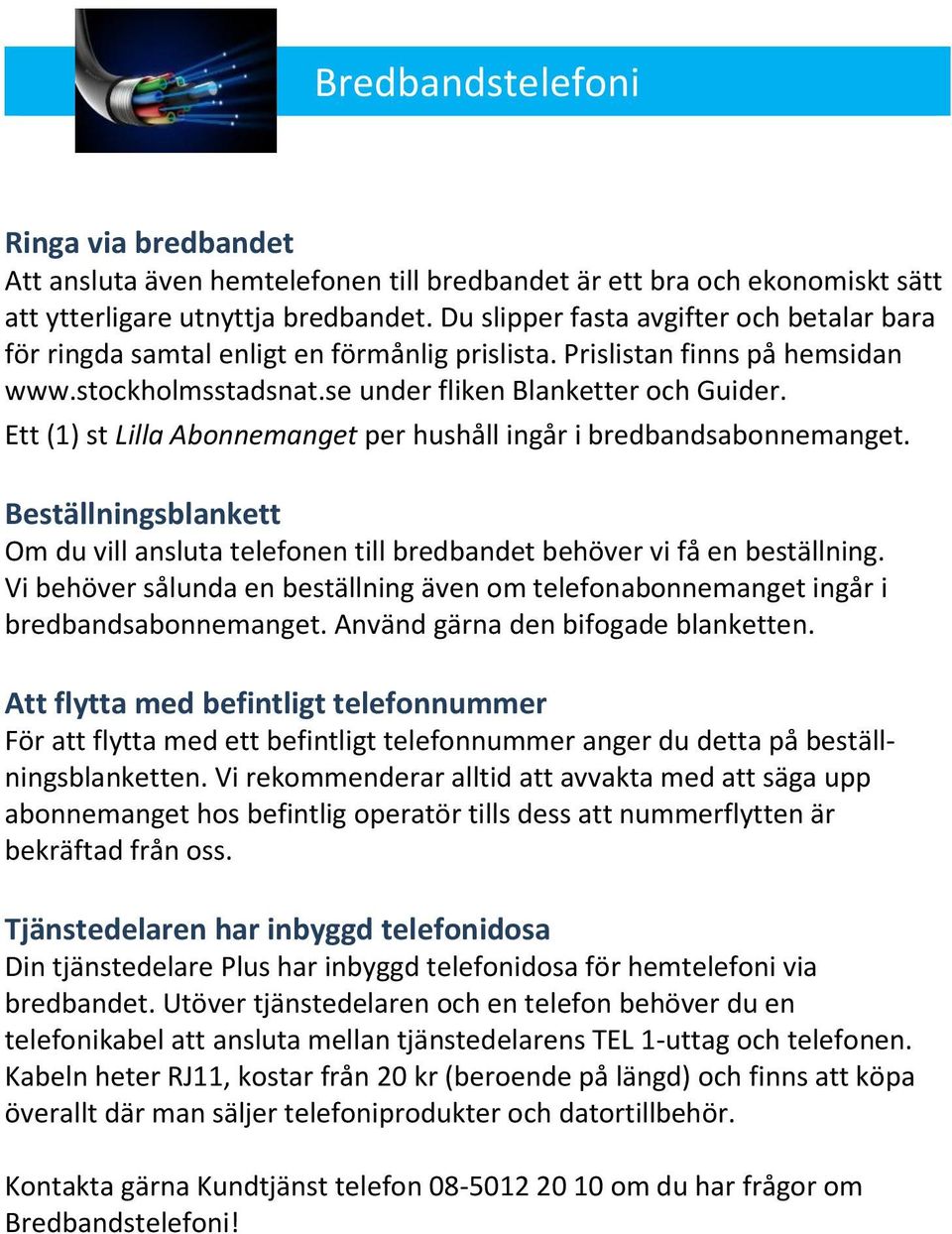 Bredbandstelefoni

Ringa via bredbandet
Att ansluta även hemtelefonen till bredbandet är ett bra och ekonomiskt sätt att ytterligare utnyttja bredbandet. Du slipper fasta avgifter och betalar bara för ringda samtal enligt en förmånlig prislista. Prislistan finns på hemsidan www.stockholmsstadsnat.se under fliken Blanketter och Guider.
Ett (1) st Lilla Abonnemanget per hushåll ingår i bredbandsabonnemanget.

Beställningsblankett
Om du vill ansluta telefonen till bredbandet behöver vi få en beställning. Vi behöver sålunda en beställning även om telefonabonnemanget ingår i bredbandsabonnemanget. Använd gärna den bifogade blanketten.

Att flytta med befintligt telefonnummer
För att flytta med ett befintligt telefonnummer anger du detta på beställningsblanketten. Vi rekommenderar alltid att avvakta med att säga upp abonnemanget hos befintlig operatör tills dess att nummerflytten är bekräftad från oss.

Tjänstedelaren har inbyggd telefonidosa
Din tjänstedelare Plus har inbyggd telefonidosa för hemtelefoni via bredbandet. Utöver tjänstedelaren och en telefon behöver du en telefonikabel att ansluta mellan tjänstedelarens TEL 1-uttag och telefonen. Kabeln heter RJ11, kostar från 20 kr (beroende på längd) och finns att köpa överallt där man säljer telefoniprodukter och datortillbehör.

Kontakta gärna Kundtjänst telefon 08-5012 20 10 om du har frågor om Bredbandstelefoni!